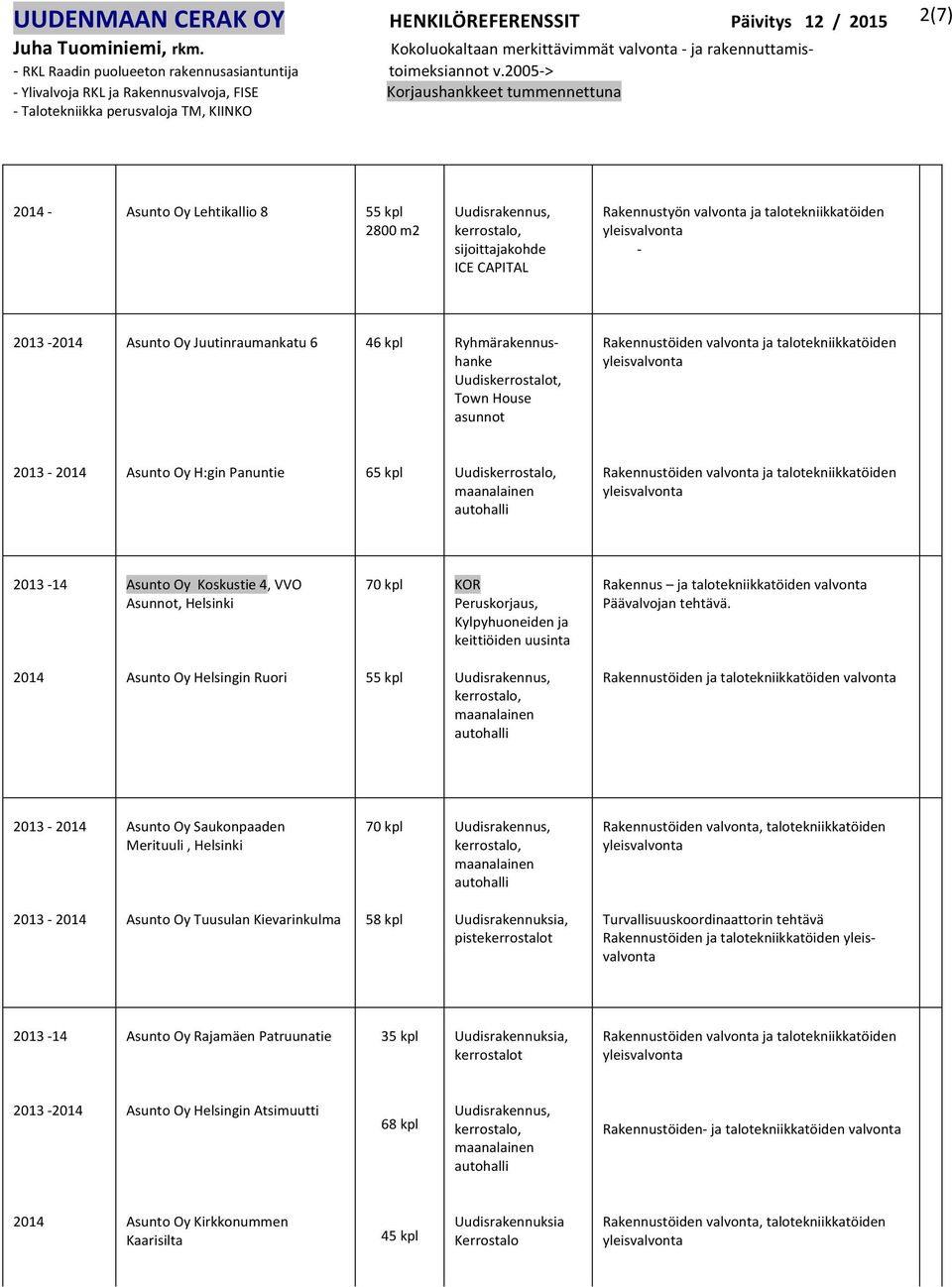 UUDENMAAN CERAK OY
Juha Tuominiemi, rkm.
- RKL Raadin puolueeton rakennusasiantuntija
- Ylivalvoja RKL ja Rakennusvalvoja, FISE
- Talotekniikka perusvaloja TM, KIINKO

HENKILÖREFERENSSIT Päivitys 12 / 2015 2(7)
Kokoluokaltaan merkittävimmät valvonta - ja rakennuttamistoimeksiannot v.2005->
Korjaushankkeet tummennettuna

| | | | | |
|---|---|---|---|---|
| 2014 - | Asunto Oy Lehtikallio 8 | 55 kpl 2800 m2 | Uudisrakennus, kerrostalo, sijoittajakohde ICE CAPITAL | Rakennustyön valvonta ja talotekniikkatöiden yleisvalvonta - |
| 2013 -2014 | Asunto Oy Juutinraumankatu 6 | 46 kpl | Ryhmärakennushanke Uudiskerrostalot, Town House asunnot | Rakennustöiden valvonta ja talotekniikkatöiden yleisvalvonta |
| 2013 - 2014 | Asunto Oy H:gin Panuntie | 65 kpl | Uudiskerrostalo, maanalainen autohalli | Rakennustöiden valvonta ja talotekniikkatöiden yleisvalvonta |
| 2013 -14 | Asunto Oy Koskustie 4, VVO Asunnot, Helsinki | 70 kpl | KOR Peruskorjaus, Kylpyhuoneiden ja keittiöiden uusinta | Rakennus – ja talotekniikkatöiden valvonta Päävalvojan tehtävä. |
| 2014 | Asunto Oy Helsingin Ruori | 55 kpl | Uudisrakennus, kerrostalo, maanalainen autohalli | Rakennustöiden ja talotekniikkatöiden valvonta |
| 2013 - 2014 | Asunto Oy Saukonpaaden Merituuli , Helsinki | 70 kpl | Uudisrakennus, kerrostalo, maanalainen autohalli | Rakennustöiden valvonta, talotekniikkatöiden yleisvalvonta |
| 2013 - 2014 | Asunto Oy Tuusulan Kievarinkulma | 58 kpl | Uudisrakennuksia, pistekerrostalot | Turvallisuuskoordinaattorin tehtävä Rakennustöiden ja talotekniikkatöiden yleisvalvonta |
| 2013 -14 | Asunto Oy Rajamäen Patruunatie | 35 kpl | Uudisrakennuksia, kerrostalot | Rakennustöiden valvonta ja talotekniikkatöiden yleisvalvonta |
| 2013 -2014 | Asunto Oy Helsingin Atsimuutti | 68 kpl | Uudisrakennus, kerrostalo, maanalainen autohalli | Rakennustöiden- ja talotekniikkatöiden valvonta |
| 2014 | Asunto Oy Kirkkonummen Kaarisilta | 45 kpl | Uudisrakennuksia Kerrostalo | Rakennustöiden valvonta, talotekniikkatöiden yleisvalvonta |